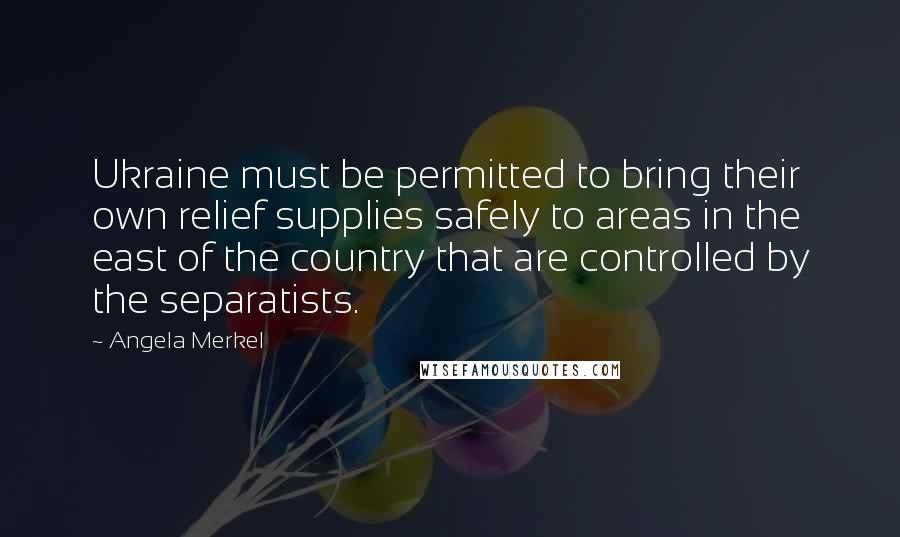 Ukraine must be permitted to bring their own relief supplies safely to areas in the east of the country that are controlled by the separatists.

~ Angela Merkel

WISEFAMOUSQUOTES.COM